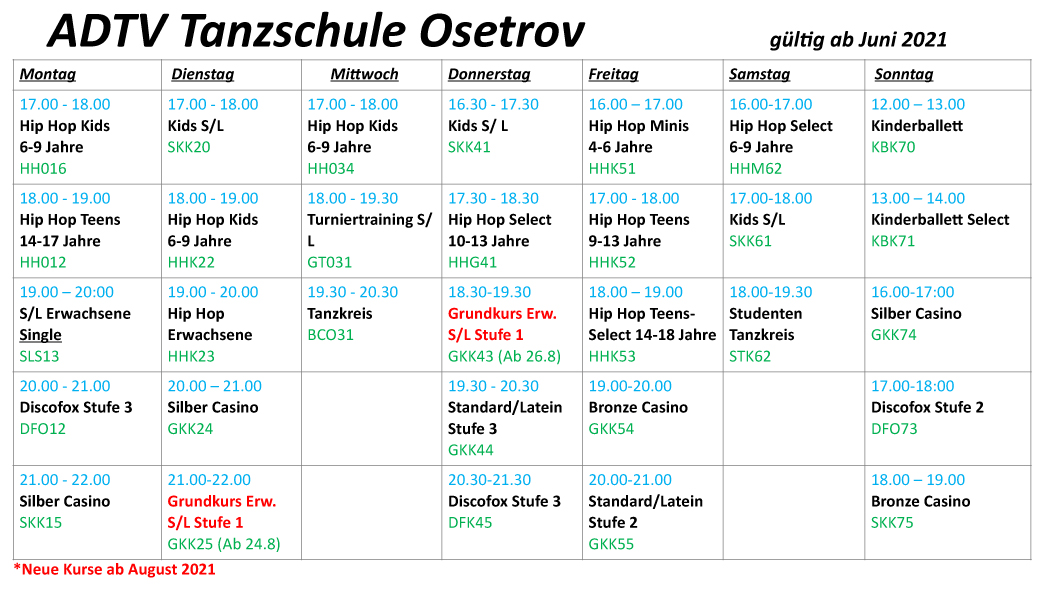 ADTV Tanzschule Osetrov

gültig ab Juni 2021

| Montag | Dienstag | Mittwoch | Donnerstag | Freitag | Samstag | Sonntag |
|---|---|---|---|---|---|---|
| 17.00 - 18.00 Hip Hop Kids 6-9 Jahre HH016 | 17.00 - 18.00 Kids S/L SKK20 | 17.00 - 18.00 Hip Hop Kids 6-9 Jahre HH034 | 16.30 - 17.30 Kids S/ L SKK41 | 16.00 – 17.00 Hip Hop Minis 4-6 Jahre HHK51 | 16.00-17.00 Hip Hop Select 6-9 Jahre HHM62 | 12.00 – 13.00 Kinderballett KBK70 |
| 18.00 - 19.00 Hip Hop Teens 14-17 Jahre HH012 | 18.00 - 19.00 Hip Hop Kids 6-9 Jahre HHK22 | 18.00 - 19.30 Turniertraining S/ L GT031 | 17.30 - 18.30 Hip Hop Select 10-13 Jahre HHG41 | 17.00 - 18.00 Hip Hop Teens 9-13 Jahre HHK52 | 17.00-18.00 Kids S/L SKK61 | 13.00 – 14.00 Kinderballett Select KBK71 |
| 19.00 – 20:00 S/L Erwachsene Single SLS13 | 19.00 - 20.00 Hip Hop Erwachsene HHK23 | 19.30 - 20.30 Tanzkreis BCO31 | 18.30-19.30 Grundkurs Erw. S/L Stufe 1 GKK43 (Ab 26.8) | 18.00 – 19.00 Hip Hop Teens-Select 14-18 Jahre HHK53 | 18.00-19.30 Studenten Tanzkreis STK62 | 16.00-17:00 Silber Casino GKK74 |
| 20.00 - 21.00 Discofox Stufe 3 DFO12 | 20.00 – 21.00 Silber Casino GKK24 | | 19.30 - 20.30 Standard/Latein Stufe 3 GKK44 | 19.00-20.00 Bronze Casino GKK54 | | 17.00-18:00 Discofox Stufe 2 DFO73 |
| 21.00 - 22.00 Silber Casino SKK15 | 21.00-22.00 Grundkurs Erw. S/L Stufe 1 GKK25 (Ab 24.8) | | 20.30-21.30 Discofox Stufe 3 DFK45 | 20.00-21.00 Standard/Latein Stufe 2 GKK55 | | 18.00 – 19.00 Bronze Casino SKK75 |

*Neue Kurse ab August 2021